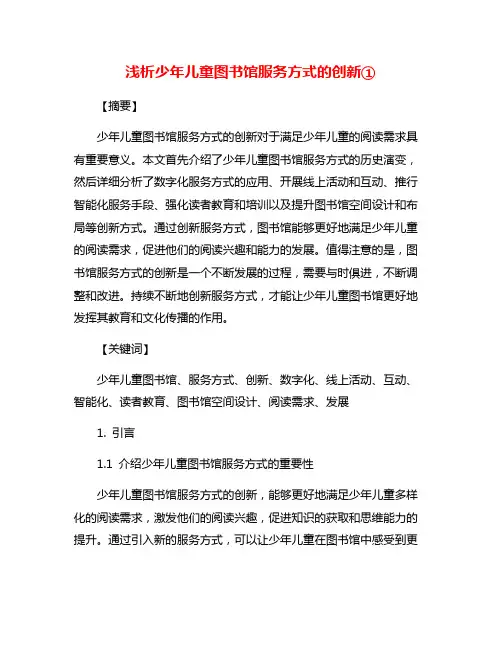 浅析少年儿童图书馆服务方式的创新①

【摘要】

少年儿童图书馆服务方式的创新对于满足少年儿童的阅读需求具有重要意义。本文首先介绍了少年儿童图书馆服务方式的历史演变，然后详细分析了数字化服务方式的应用、开展线上活动和互动、推行智能化服务手段、强化读者教育和培训以及提升图书馆空间设计和布局等创新方式。通过创新服务方式，图书馆能够更好地满足少年儿童的阅读需求，促进他们的阅读兴趣和能力的发展。值得注意的是，图书馆服务方式的创新是一个不断发展的过程，需要与时俱进，不断调整和改进。持续不断地创新服务方式，才能让少年儿童图书馆更好地发挥其教育和文化传播的作用。

【关键词】

少年儿童图书馆、服务方式、创新、数字化、线上活动、互动、智能化、读者教育、图书馆空间设计、阅读需求、发展

1. 引言

1.1 介绍少年儿童图书馆服务方式的重要性

少年儿童图书馆服务方式的创新，能够更好地满足少年儿童多样化的阅读需求，激发他们的阅读兴趣，促进知识的获取和思维能力的提升。通过引入新的服务方式，可以让少年儿童在图书馆中感受到更